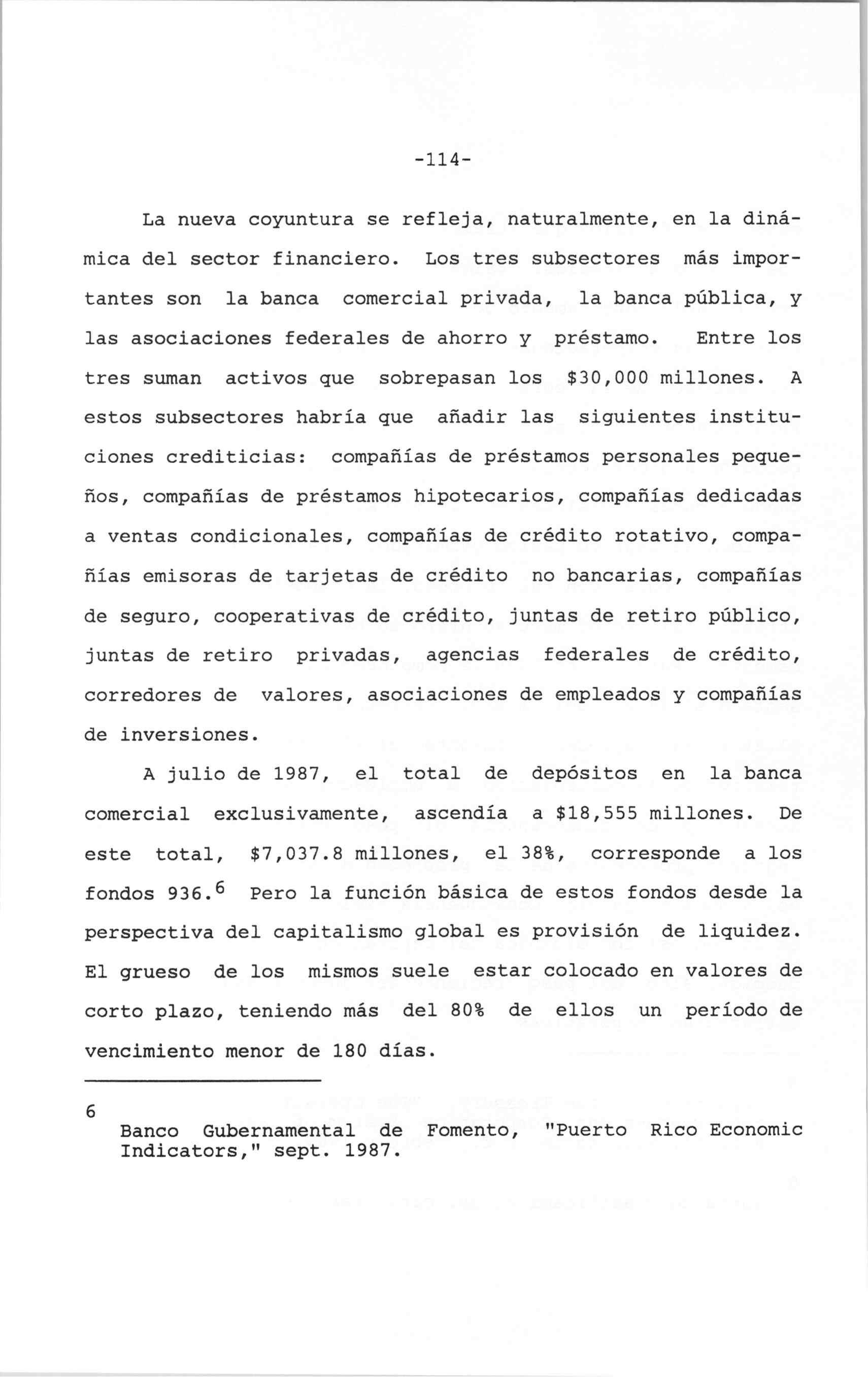 -114-

La nueva coyuntura se refleja, naturalmente, en la dinámica del sector financiero. Los tres subsectores más importantes son la banca comercial privada, la banca pública, y las asociaciones federales de ahorro y préstamo. Entre los tres suman activos que sobrepasan los \$30,000 millones. A estos subsectores habría que añadir las siguientes instituciones crediticias: compañías de préstamos personales pequeños, compañías de préstamos hipotecarios, compañías dedicadas a ventas condicionales, compañías de crédito rotativo, compañías emisoras de tarjetas de crédito no bancarias, compañías de seguro, cooperativas de crédito, juntas de retiro público, juntas de retiro privadas, agencias federales de crédito, corredores de valores, asociaciones de empleados y compañías de inversiones.

A julio de 1987, el total de depósitos en la banca comercial exclusivamente, ascendía a \$18,555 millones. De este total, \$7,037.8 millones, el 38%, corresponde a los fondos 936.$^6$ Pero la función básica de estos fondos desde la perspectiva del capitalismo global es provisión de liquidez. El grueso de los mismos suele estar colocado en valores de corto plazo, teniendo más del 80% de ellos un período de vencimiento menor de 180 días.

6
Banco Gubernamental de Fomento, "Puerto Rico Economic Indicators," sept. 1987.